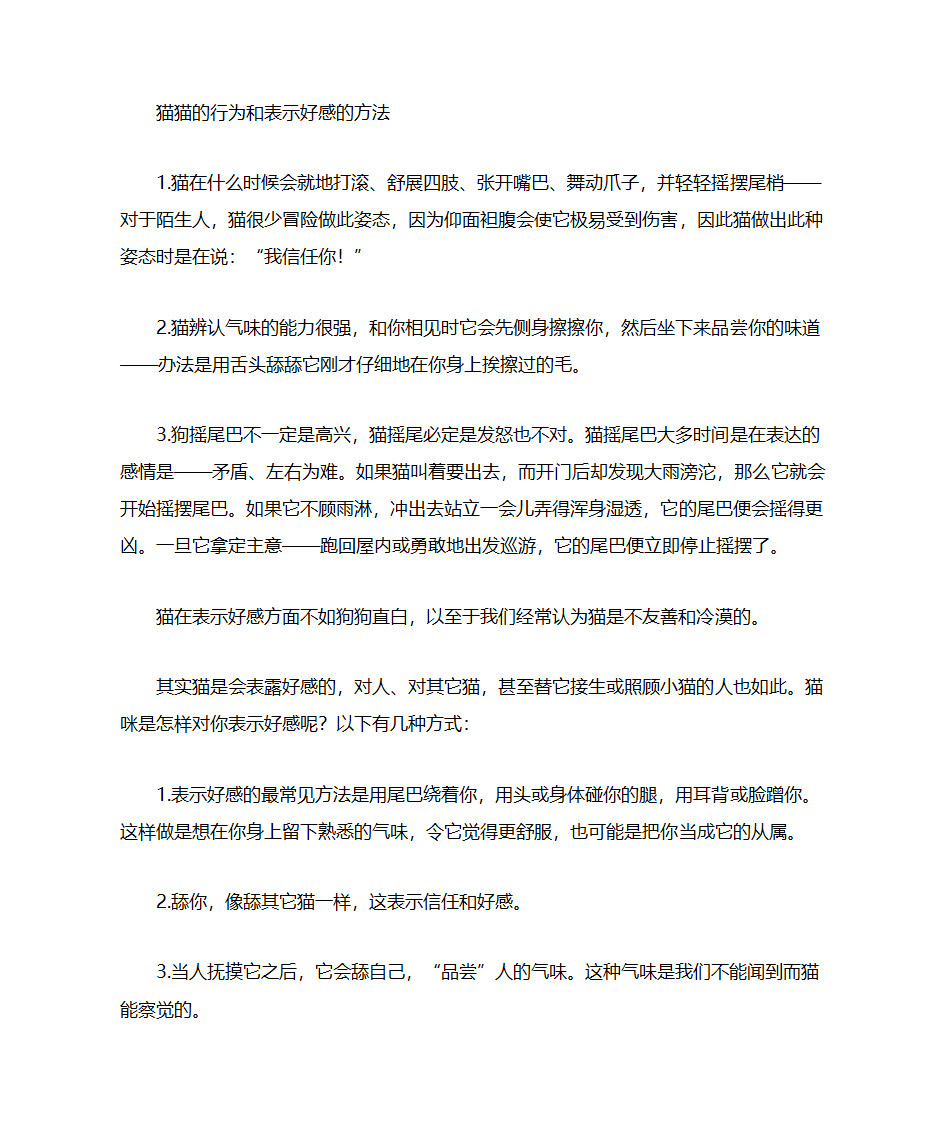 猫猫的行为和表示好感的方法

1.猫在什么时候会就地打滚、舒展四肢、张开嘴巴、舞动爪子，并轻轻摇摆尾梢——对于陌生人，猫很少冒险做此姿态，因为仰面袒腹会使它极易受到伤害，因此猫做出此种姿态时是在说：“我信任你！”

2.猫辨认气味的能力很强，和你相见时它会先侧身擦擦你，然后坐下来品尝你的味道——办法是用舌头舔舔它刚才仔细地在你身上挨擦过的毛。

3.狗摇尾巴不一定是高兴，猫摇尾必定是发怒也不对。猫摇尾巴大多时间是在表达的感情是——矛盾、左右为难。如果猫叫着要出去，而开门后却发现大雨滂沱，那么它就会开始摇摆尾巴。如果它不顾雨淋，冲出去站立一会儿弄得浑身湿透，它的尾巴便会摇得更凶。一旦它拿定主意——跑回屋内或勇敢地出发巡游，它的尾巴便立即停止摇摆了。

猫在表示好感方面不如狗狗直白，以至于我们经常认为猫是不友善和冷漠的。

其实猫是会表露好感的，对人、对其它猫，甚至替它接生或照顾小猫的人也如此。猫咪是怎样对你表示好感呢？以下有几种方式：

1.表示好感的最常见方法是用尾巴绕着你，用头或身体碰你的腿，用耳背或脸蹭你。这样做是想在你身上留下熟悉的气味，令它觉得更舒服，也可能是把你当成它的从属。

2.舔你，像舔其它猫一样，这表示信任和好感。

3.当人抚摸它之后，它会舔自己，“品尝”人的气味。这种气味是我们不能闻到而猫能察觉的。